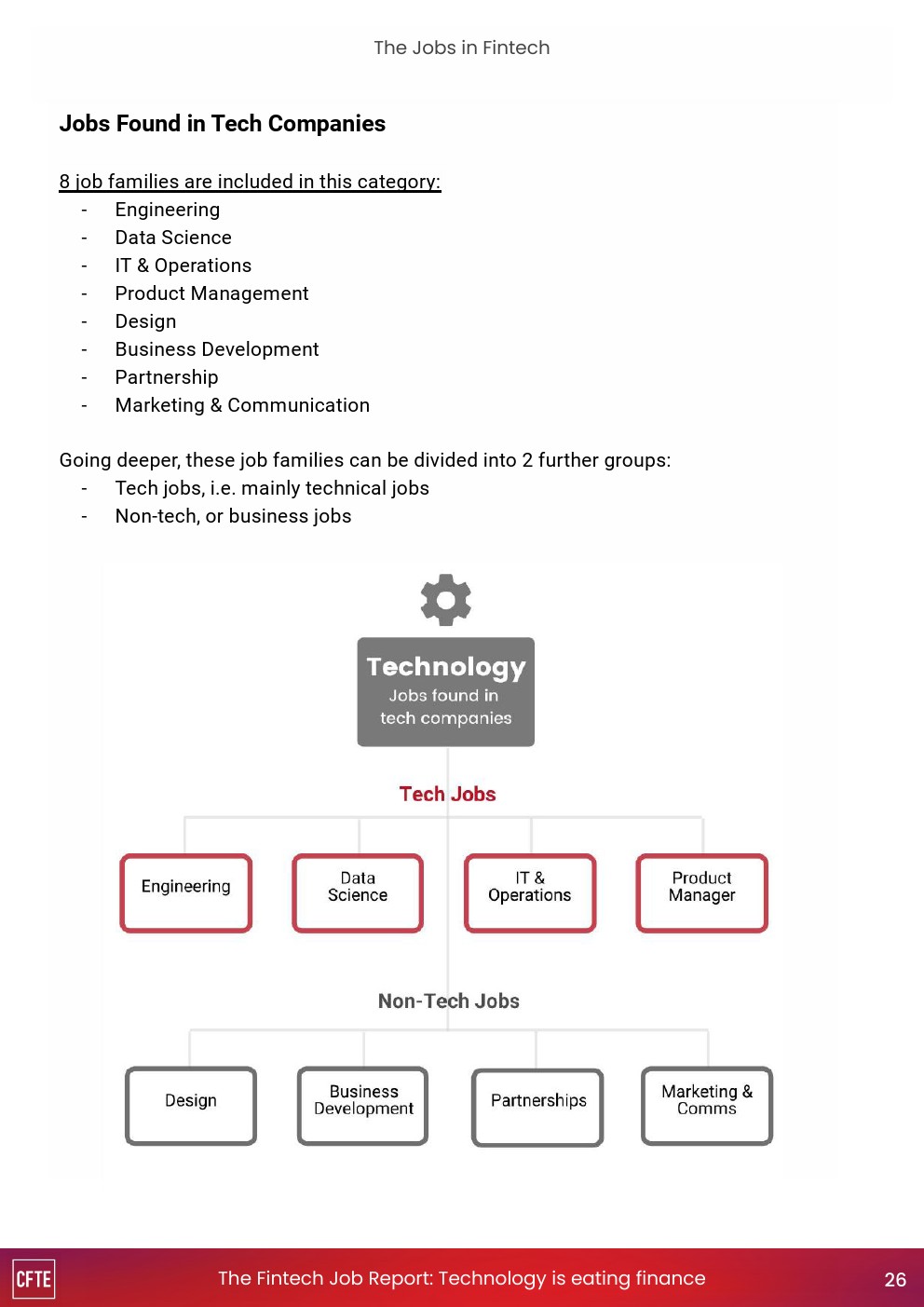 The Jobs in Fintech

Jobs Found in Tech Companies

8 job families are included in this category:
- Engineering
- Data Science
- IT & Operations
- Product Management
- Design
- Business Development
- Partnership
- Marketing & Communication

Going deeper, these job families can be divided into 2 further groups:
- Tech jobs, i.e. mainly technical jobs
- Non-tech, or business jobs

Technology
Jobs found in tech companies

Tech Jobs

Engineering

Data Science

IT & Operations

Product Manager

Non-Tech Jobs

Design

Business Development

Partnerships

Marketing & Comms

CFTE

The Fintech Job Report: Technology is eating finance

26